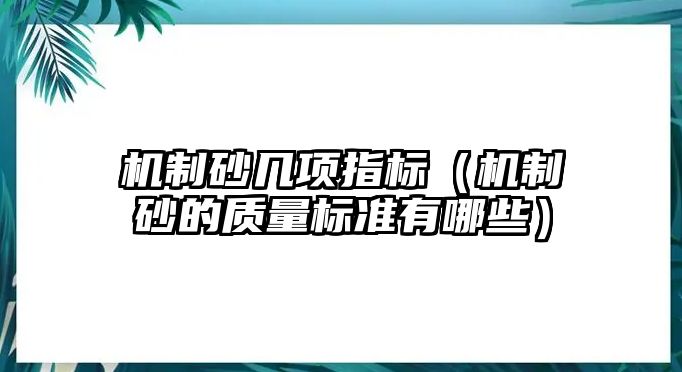 机制砂几项指标（机制砂的质量标准有哪些）